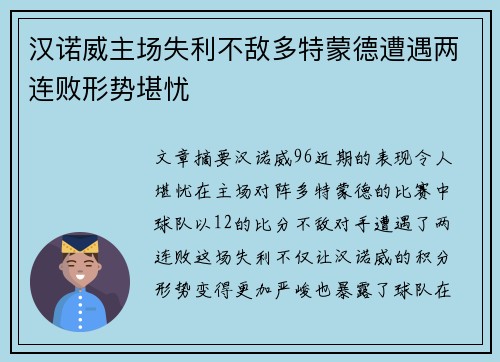 汉诺威主场失利不敌多特蒙德遭遇两连败形势堪忧

文章摘要汉诺威96近期的表现令人堪忧在主场对阵多特蒙德的比赛中球队以12的比分不敌对手遭遇了两连败这场失利不仅让汉诺威的积分形势变得更加严峻也暴露了球队在